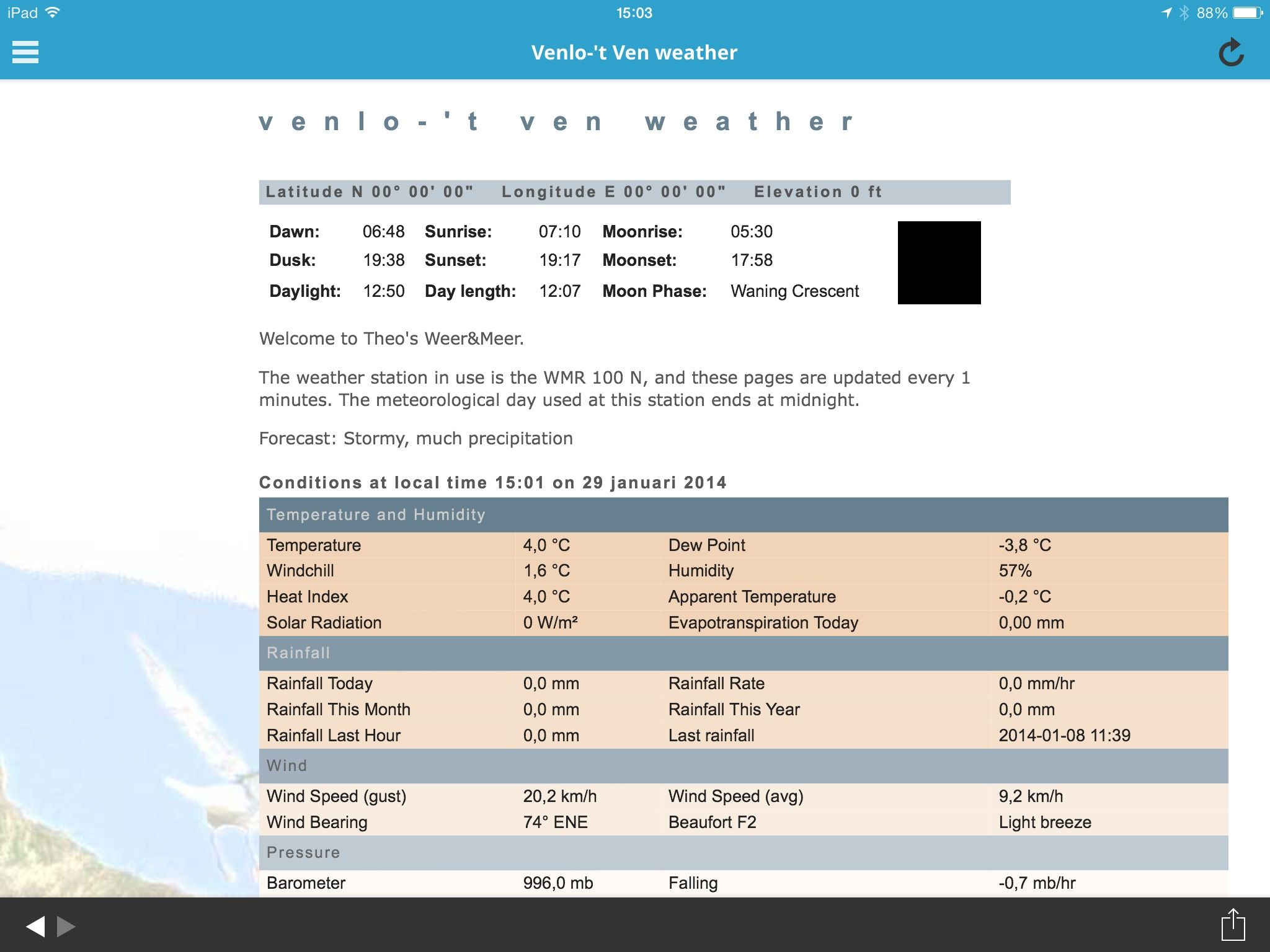 iPad 15:03 88%

Venlo-'t Ven weather

venlo-'t ven weather

Latitude N 00° 00' 00" Longitude E 00° 00' 00" Elevation 0 ft

| Dawn: | 06:48 | Sunrise: | 07:10 | Moonrise: | 05:30 |
|---|---|---|---|---|---|
| Dusk: | 19:38 | Sunset: | 19:17 | Moonset: | 17:58 |
| Daylight: | 12:50 | Day length: | 12:07 | Moon Phase: | Waning Crescent |

Welcome to Theo's Weer&Meer.

The weather station in use is the WMR 100 N, and these pages are updated every 1 minutes. The meteorological day used at this station ends at midnight.

Forecast: Stormy, much precipitation

Conditions at local time 15:01 on 29 januari 2014

| Temperature and Humidity | | | |
|---|---|---|---|
| Temperature | 4,0 °C | Dew Point | -3,8 °C |
| Windchill | 1,6 °C | Humidity | 57% |
| Heat Index | 4,0 °C | Apparent Temperature | -0,2 °C |
| Solar Radiation | 0 W/m² | Evapotranspiration Today | 0,00 mm |
| Rainfall | | | |
| Rainfall Today | 0,0 mm | Rainfall Rate | 0,0 mm/hr |
| Rainfall This Month | 0,0 mm | Rainfall This Year | 0,0 mm |
| Rainfall Last Hour | 0,0 mm | Last rainfall | 2014-01-08 11:39 |
| Wind | | | |
| Wind Speed (gust) | 20,2 km/h | Wind Speed (avg) | 9,2 km/h |
| Wind Bearing | 74° ENE | Beaufort F2 | Light breeze |
| Pressure | | | |
| Barometer | 996,0 mb | Falling | -0,7 mb/hr |